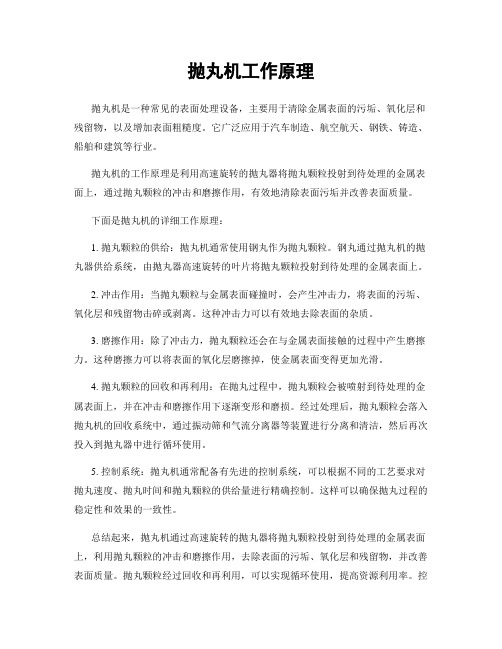 抛丸机工作原理

抛丸机是一种常见的表面处理设备，主要用于清除金属表面的污垢、氧化层和残留物，以及增加表面粗糙度。它广泛应用于汽车制造、航空航天、钢铁、铸造、船舶和建筑等行业。

抛丸机的工作原理是利用高速旋转的抛丸器将抛丸颗粒投射到待处理的金属表面上，通过抛丸颗粒的冲击和磨擦作用，有效地清除表面污垢并改善表面质量。

下面是抛丸机的详细工作原理：

1. 抛丸颗粒的供给：抛丸机通常使用钢丸作为抛丸颗粒。钢丸通过抛丸机的抛丸器供给系统，由抛丸器高速旋转的叶片将抛丸颗粒投射到待处理的金属表面上。

2. 冲击作用：当抛丸颗粒与金属表面碰撞时，会产生冲击力，将表面的污垢、氧化层和残留物击碎或剥离。这种冲击力可以有效地去除表面的杂质。

3. 磨擦作用：除了冲击力，抛丸颗粒还会在与金属表面接触的过程中产生磨擦力。这种磨擦力可以将表面的氧化层磨擦掉，使金属表面变得更加光滑。

4. 抛丸颗粒的回收和再利用：在抛丸过程中，抛丸颗粒会被喷射到待处理的金属表面上，并在冲击和磨擦作用下逐渐变形和磨损。经过处理后，抛丸颗粒会落入抛丸机的回收系统中，通过振动筛和气流分离器等装置进行分离和清洁，然后再次投入到抛丸器中进行循环使用。

5. 控制系统：抛丸机通常配备有先进的控制系统，可以根据不同的工艺要求对抛丸速度、抛丸时间和抛丸颗粒的供给量进行精确控制。这样可以确保抛丸过程的稳定性和效果的一致性。

总结起来，抛丸机通过高速旋转的抛丸器将抛丸颗粒投射到待处理的金属表面上，利用抛丸颗粒的冲击和磨擦作用，去除表面的污垢、氧化层和残留物，并改善表面质量。抛丸颗粒经过回收和再利用，可以实现循环使用，提高资源利用率。控